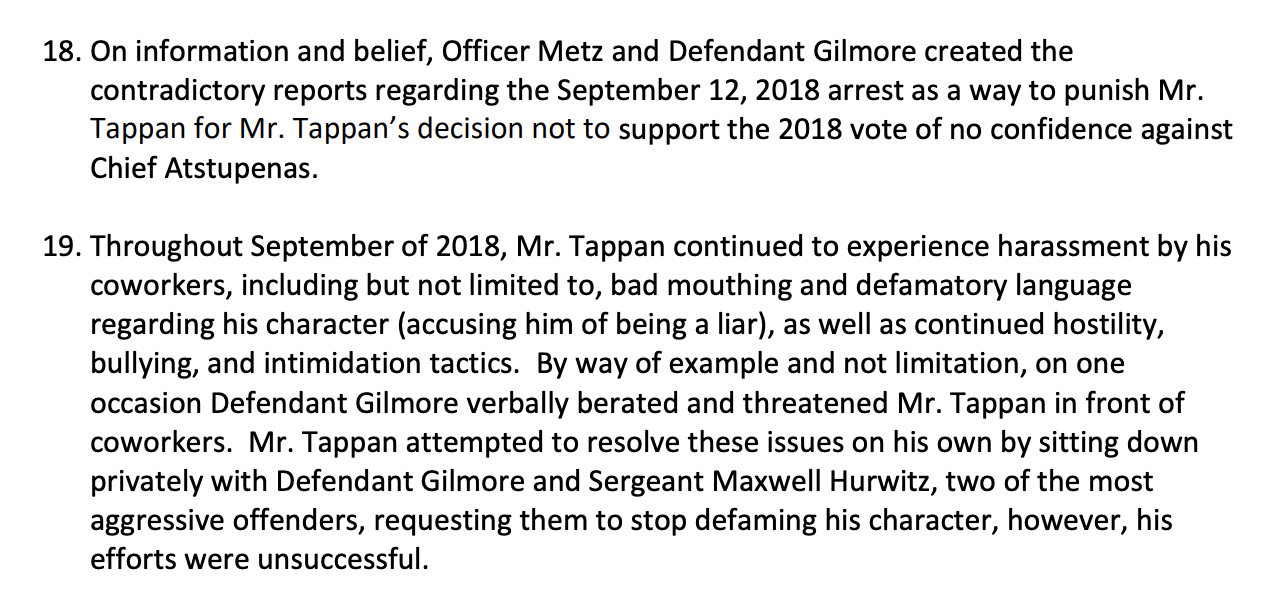 18. On information and belief, Officer Metz and Defendant Gilmore created the contradictory reports regarding the September 12, 2018 arrest as a way to punish Mr. Tappan for Mr. Tappan's decision not to support the 2018 vote of no confidence against Chief Atstupenas.

19. Throughout September of 2018, Mr. Tappan continued to experience harassment by his coworkers, including but not limited to, bad mouthing and defamatory language regarding his character (accusing him of being a liar), as well as continued hostility, bullying, and intimidation tactics. By way of example and not limitation, on one occasion Defendant Gilmore verbally berated and threatened Mr. Tappan in front of coworkers. Mr. Tappan attempted to resolve these issues on his own by sitting down privately with Defendant Gilmore and Sergeant Maxwell Hurwitz, two of the most aggressive offenders, requesting them to stop defaming his character, however, his efforts were unsuccessful.